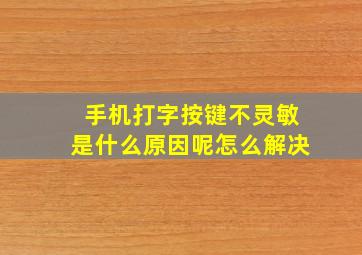 手机打字按键不灵敏
是什么原因呢怎么解决